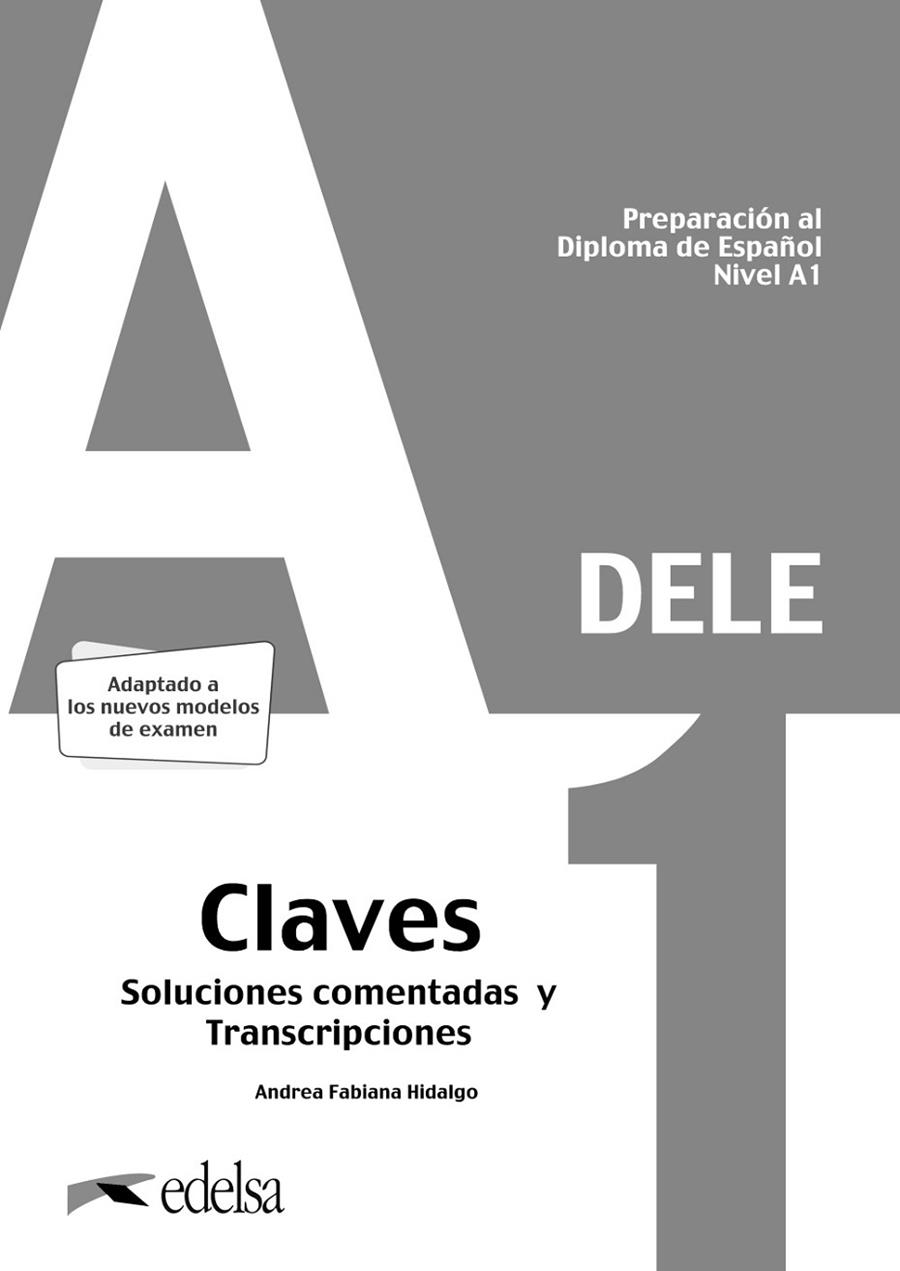 A1

Preparación al Diploma de Español Nivel A1

DELE

Adaptado a los nuevos modelos de examen

Claves

Soluciones comentadas y Transcripciones

Andrea Fabiana Hidalgo

edelsa